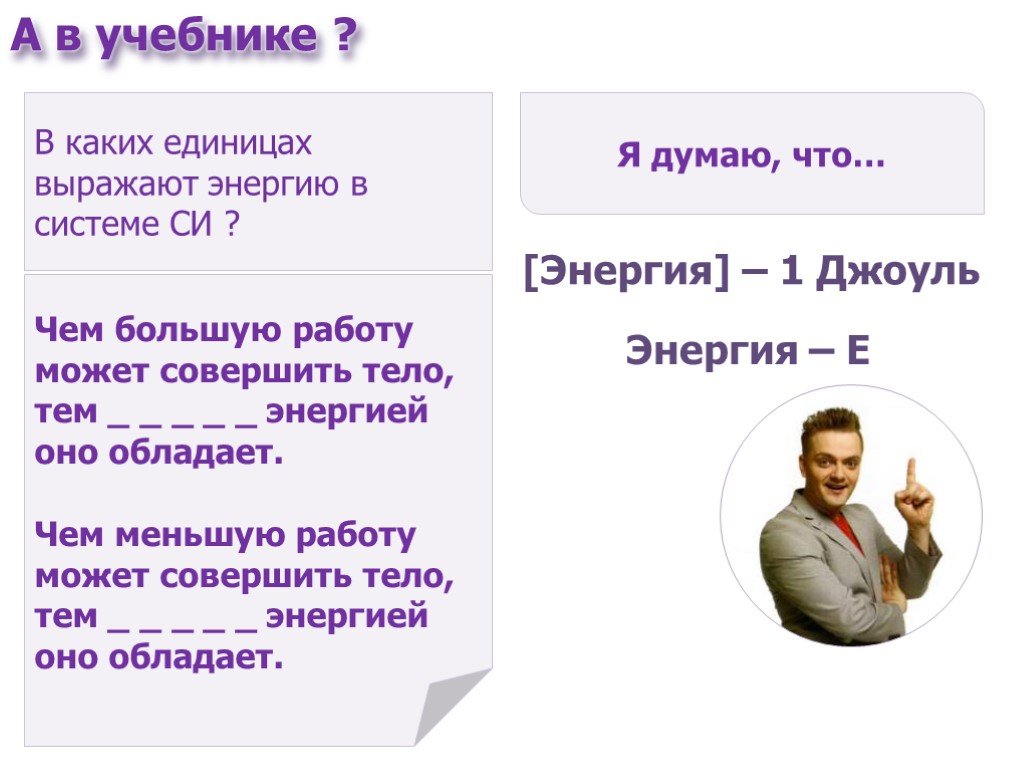 А в учебнике ?

В каких единицах выражают энергию в системе СИ ?

Чем большую работу может совершить тело, тем _ _ _ _ _ энергией оно обладает.

Чем меньшую работу может совершить тело, тем _ _ _ _ _ энергией оно обладает.

Я думаю, что…

[Энергия] – 1 Джоуль

Энергия – Е